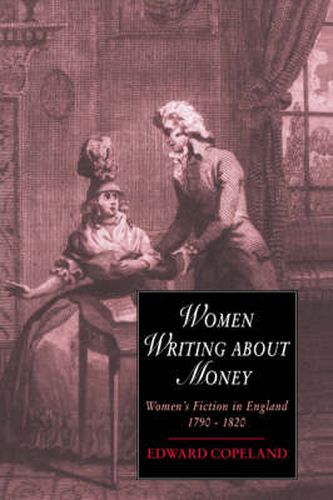 WOMEN WRITING ABOUT MONEY

Women's Fiction in England 1790 - 1820

EDWARD COPELAND